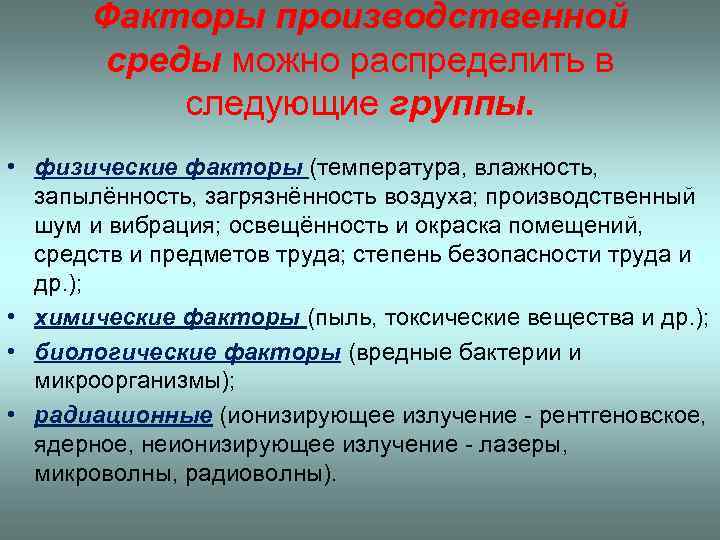 Факторы производственной среды можно распределить в следующие группы.

• физические факторы (температура, влажность, запылённость, загрязнённость воздуха; производственный шум и вибрация; освещённость и окраска помещений, средств и предметов труда; степень безопасности труда и др.);
• химические факторы (пыль, токсические вещества и др.);
• биологические факторы (вредные бактерии и микроорганизмы);
• радиационные (ионизирующее излучение - рентгеновское, ядерное, неионизирующее излучение - лазеры, микроволны, радиоволны).